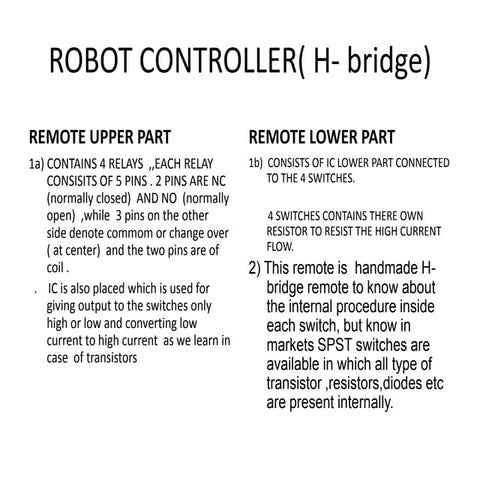 ROBOT CONTROLLER( H- bridge)

REMOTE UPPER PART

1a) CONTAINS 4 RELAYS ,,EACH RELAY CONSISITS OF 5 PINS . 2 PINS ARE NC (normally closed) AND NO (normally open) ,while 3 pins on the other side denote commom or change over ( at center) and the two pins are of coil .

. IC is also placed which is used for giving output to the switches only high or low and converting low current to high current as we learn in case of transistors

REMOTE LOWER PART

1b) CONSISTS OF IC LOWER PART CONNECTED TO THE 4 SWITCHES.

4 SWITCHES CONTAINS THERE OWN RESISTOR TO RESIST THE HIGH CURRENT FLOW.

2) This remote is handmade H-bridge remote to know about the internal procedure inside each switch, but know in markets SPST switches are available in which all type of transistor ,resistors,diodes etc are present internally.